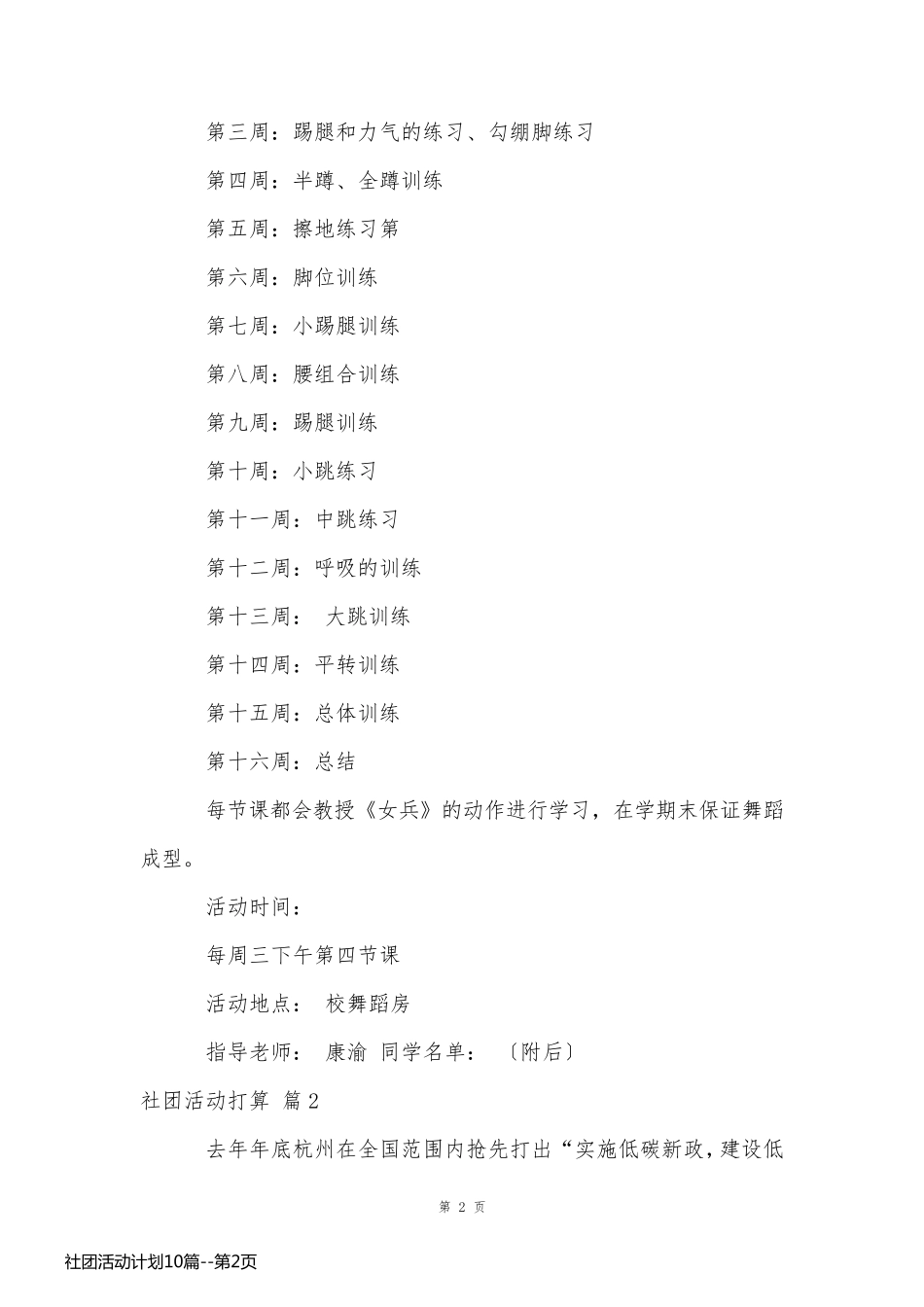 第三周：踢腿和力气的练习、勾绷脚练习

第四周：半蹲、全蹲训练

第五周：擦地练习第

第六周：脚位训练

第七周：小踢腿训练

第八周：腰组合训练

第九周：踢腿训练

第十周：小跳练习

第十一周：中跳练习

第十二周：呼吸的训练

第十三周： 大跳训练

第十四周：平转训练

第十五周：总体训练

第十六周：总结

每节课都会教授《女兵》的动作进行学习，在学期末保证舞蹈成型。

活动时间：

每周三下午第四节课

活动地点： 校舞蹈房

指导老师： 康渝 同学名单： 〔附后〕

社团活动打算 篇2

去年年底杭州在全国范围内抢先打出“实施低碳新政，建设低

第 2 页

社团活动计划10篇--第2页